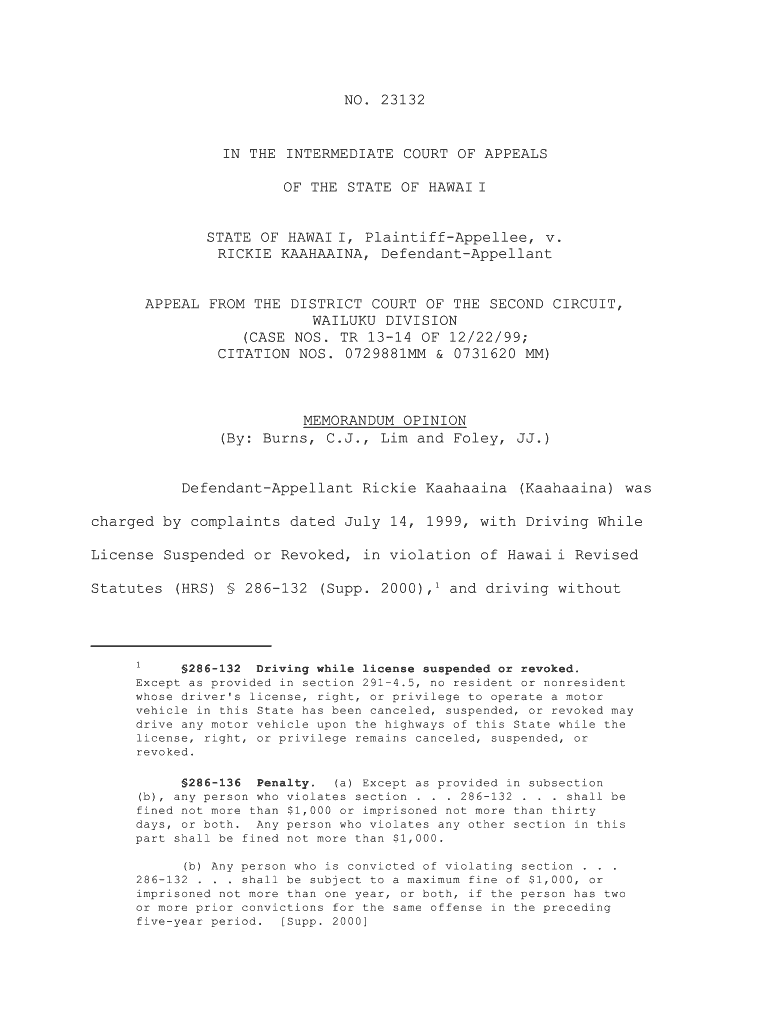 NO. 23132

IN THE INTERMEDIATE COURT OF APPEALS

OF THE STATE OF HAWAI I

STATE OF HAWAI I, Plaintiff-Appellee, v. RICKIE KAAHAAINA, Defendant-Appellant

APPEAL FROM THE DISTRICT COURT OF THE SECOND CIRCUIT, WAILUKU DIVISION (CASE NOS. TR 13-14 OF 12/22/99; CITATION NOS. 0729881MM & 0731620 MM)

MEMORANDUM OPINION
(By: Burns, C.J., Lim and Foley, JJ.)

Defendant-Appellant Rickie Kaahaaina (Kaahaaina) was charged by complaints dated July 14, 1999, with Driving While License Suspended or Revoked, in violation of Hawai i Revised Statutes (HRS) § 286-132 (Supp. 2000),$^1$ and driving without

$^1$ §286-132 Driving while license suspended or revoked. Except as provided in section 291-4.5, no resident or nonresident whose driver's license, right, or privilege to operate a motor vehicle in this State has been canceled, suspended, or revoked may drive any motor vehicle upon the highways of this State while the license, right, or privilege remains canceled, suspended, or revoked.

§286-136 Penalty. (a) Except as provided in subsection (b), any person who violates section . . . 286-132 . . . shall be fined not more than $1,000 or imprisoned not more than thirty days, or both. Any person who violates any other section in this part shall be fined not more than $1,000.

(b) Any person who is convicted of violating section . . . 286-132 . . . shall be subject to a maximum fine of $1,000, or imprisoned not more than one year, or both, if the person has two or more prior convictions for the same offense in the preceding five-year period. [Supp. 2000]